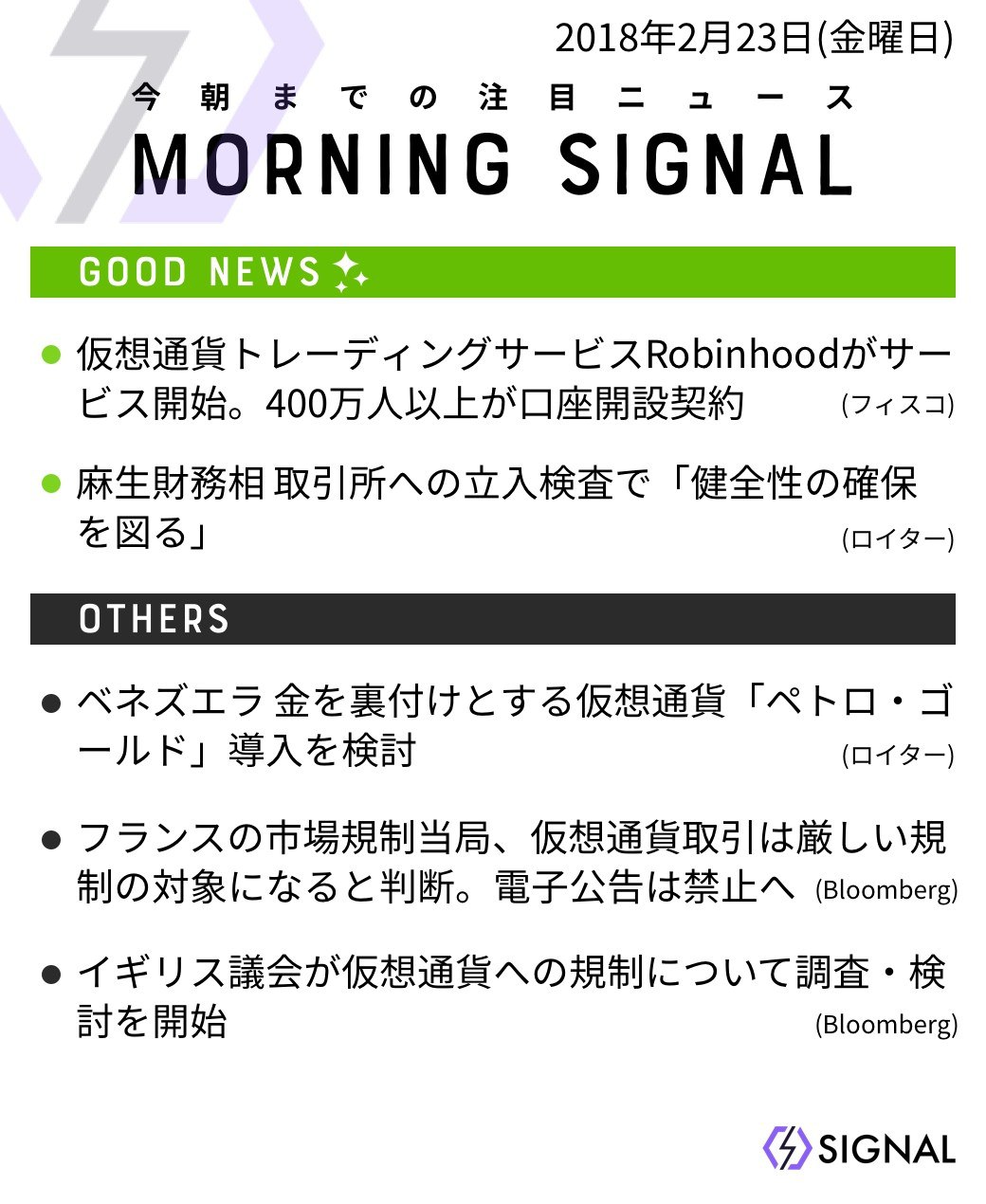 2018年2月23日(金曜日)

今朝までの注目ニュース
MORNING SIGNAL

GOOD NEWS

● 仮想通貨トレーディングサービスRobinhoodがサービス開始。400万人以上が口座開設契約 (フィスコ)

● 麻生財務相 取引所への立入検査で「健全性の確保を図る」 (ロイター)

OTHERS

● ベネズエラ 金を裏付けとする仮想通貨「ペトロ・ゴールド」導入を検討 (ロイター)

● フランスの市場規制当局、仮想通貨取引は厳しい規制の対象になると判断。電子公告は禁止へ (Bloomberg)

● イギリス議会が仮想通貨への規制について調査・検討を開始 (Bloomberg)

SIGNAL